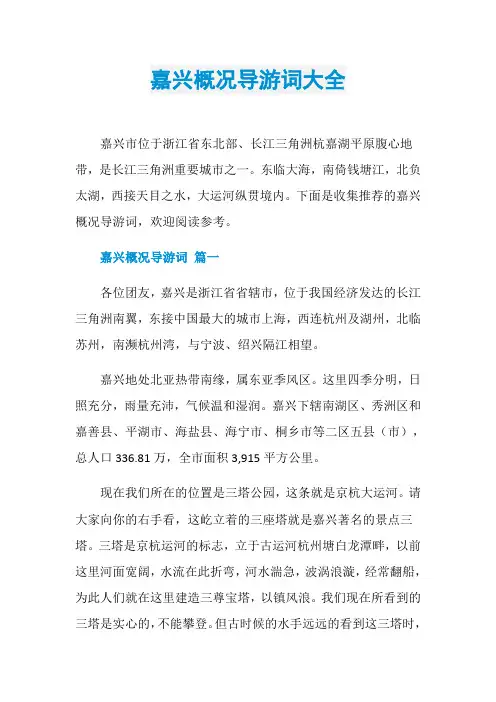 嘉兴概况导游词大全

嘉兴市位于浙江省东北部、长江三角洲杭嘉湖平原腹心地带，是长江三角洲重要城市之一。东临大海，南倚钱塘江，北负太湖，西接天目之水，大运河纵贯境内。下面是收集推荐的嘉兴概况导游词，欢迎阅读参考。

嘉兴概况导游词 篇一

各位团友，嘉兴是浙江省省辖市，位于我国经济发达的长江三角洲南翼，东接中国最大的城市上海，西连杭州及湖州，北临苏州，南濒杭州湾，与宁波、绍兴隔江相望。

嘉兴地处北亚热带南缘，属东亚季风区。这里四季分明，日照充分，雨量充沛，气候温和湿润。嘉兴下辖南湖区、秀洲区和嘉善县、平湖市、海盐县、海宁市、桐乡市等二区五县（市），总人口 336.81 万，全市面积 3,915 平方公里。

现在我们所在的位置是三塔公园，这条就是京杭大运河。请大家向你的右手看，这屹立着的三座塔就是嘉兴著名的景点三塔。三塔是京杭运河的标志，立于古运河杭州塘白龙潭畔，以前这里河面宽阔，水流在此折弯，河水湍急，波涡浪漩，经常翻船，为此人们就在这里建造三尊宝塔，以镇风浪。我们现在所看到的三塔是实心的，不能攀登。但古时候的水手远远的看到这三塔时，